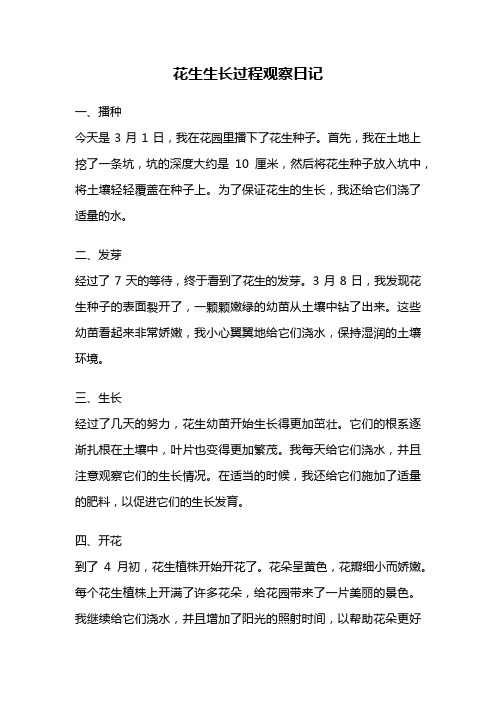 花生生长过程观察日记

一、播种

今天是 3 月 1 日，我在花园里播下了花生种子。首先，我在土地上挖了一条坑，坑的深度大约是 10 厘米，然后将花生种子放入坑中，将土壤轻轻覆盖在种子上。为了保证花生的生长，我还给它们浇了适量的水。

二、发芽

经过了 7 天的等待，终于看到了花生的发芽。3 月 8 日，我发现花生种子的表面裂开了，一颗颗嫩绿的幼苗从土壤中钻了出来。这些幼苗看起来非常娇嫩，我小心翼翼地给它们浇水，保持湿润的土壤环境。

三、生长

经过了几天的努力，花生幼苗开始生长得更加茁壮。它们的根系逐渐扎根在土壤中，叶片也变得更加繁茂。我每天给它们浇水，并且注意观察它们的生长情况。在适当的时候，我还给它们施加了适量的肥料，以促进它们的生长发育。

四、开花

到了 4 月初，花生植株开始开花了。花朵呈黄色，花瓣细小而娇嫩。每个花生植株上开满了许多花朵，给花园带来了一片美丽的景色。我继续给它们浇水，并且增加了阳光的照射时间，以帮助花朵更好